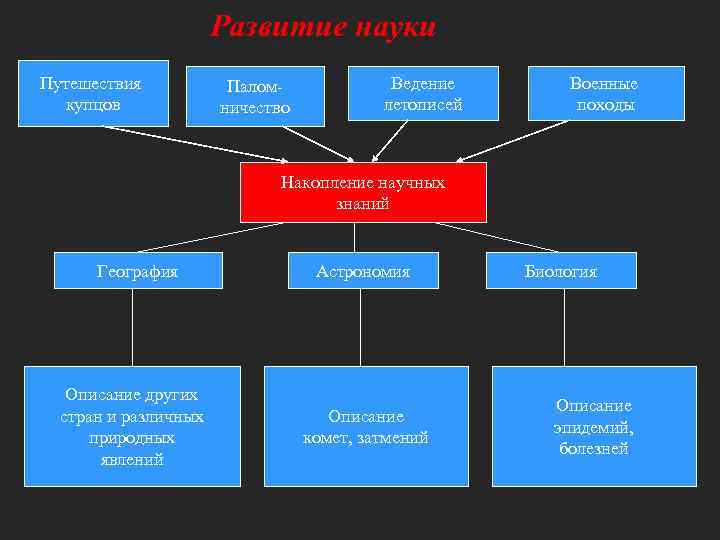 Развитие науки

Путешествия купцов

Паломничество

Ведение летописей

Военные походы

Накопление научных знаний

География

Астрономия

Биология

Описание других стран и различных природных явлений

Описание комет, затмений

Описание эпидемий, болезней